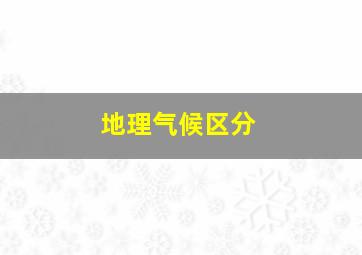 地理气候区分